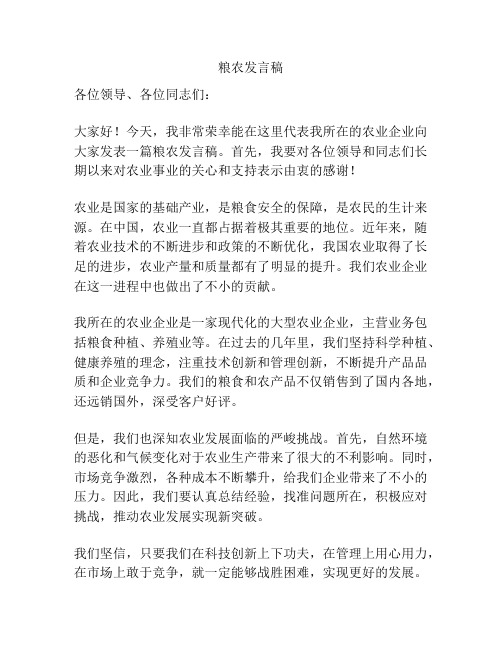 粮农发言稿

各位领导、各位同志们：

大家好！今天，我非常荣幸能在这里代表我所在的农业企业向大家发表一篇粮农发言稿。首先，我要对各位领导和同志们长期以来对农业事业的关心和支持表示由衷的感谢！

农业是国家的基础产业，是粮食安全的保障，是农民的生计来源。在中国，农业一直都占据着极其重要的地位。近年来，随着农业技术的不断进步和政策的不断优化，我国农业取得了长足的进步，农业产量和质量都有了明显的提升。我们农业企业在这一进程中也做出了不小的贡献。

我所在的农业企业是一家现代化的大型农业企业，主营业务包括粮食种植、养殖业等。在过去的几年里，我们坚持科学种植、健康养殖的理念，注重技术创新和管理创新，不断提升产品品质和企业竞争力。我们的粮食和农产品不仅销售到了国内各地，还远销国外，深受客户好评。

但是，我们也深知农业发展面临的严峻挑战。首先，自然环境的恶化和气候变化对于农业生产带来了很大的不利影响。同时，市场竞争激烈，各种成本不断攀升，给我们企业带来了不小的压力。因此，我们要认真总结经验，找准问题所在，积极应对挑战，推动农业发展实现新突破。

我们坚信，只要我们在科技创新上下功夫，在管理上用心用力，在市场上敢于竞争，就一定能够战胜困难，实现更好的发展。